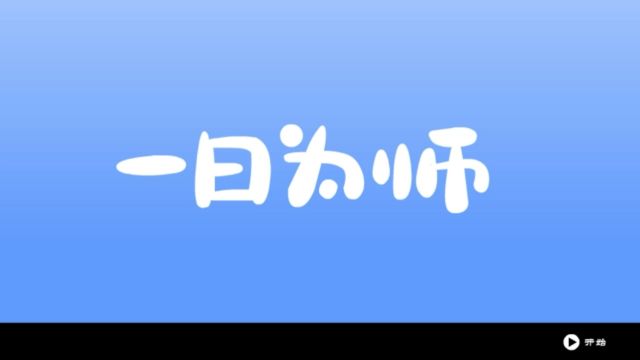 一日为师

开始